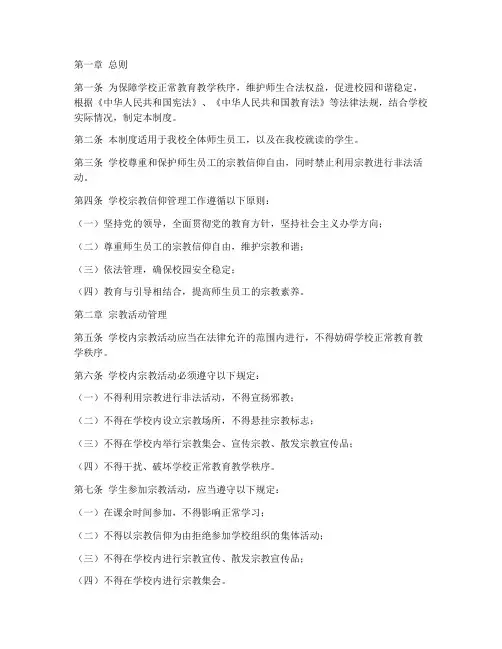 第一章 总则

第一条 为保障学校正常教育教学秩序，维护师生合法权益，促进校园和谐稳定，根据《中华人民共和国宪法》、《中华人民共和国教育法》等法律法规，结合学校实际情况，制定本制度。

第二条 本制度适用于我校全体师生员工，以及在我校就读的学生。

第三条 学校尊重和保护师生员工的宗教信仰自由，同时禁止利用宗教进行非法活动。

第四条 学校宗教信仰管理工作遵循以下原则：

（一）坚持党的领导，全面贯彻党的教育方针，坚持社会主义办学方向；

（二）尊重师生员工的宗教信仰自由，维护宗教和谐；

（三）依法管理，确保校园安全稳定；

（四）教育与引导相结合，提高师生员工的宗教素养。

第二章 宗教活动管理

第五条 学校内宗教活动应当在法律允许的范围内进行，不得妨碍学校正常教育教学秩序。

第六条 学校内宗教活动必须遵守以下规定：

（一）不得利用宗教进行非法活动，不得宣扬邪教；

（二）不得在学校内设立宗教场所，不得悬挂宗教标志；

（三）不得在学校内举行宗教集会、宣传宗教、散发宗教宣传品；

（四）不得干扰、破坏学校正常教育教学秩序。

第七条 学生参加宗教活动，应当遵守以下规定：

（一）在课余时间参加，不得影响正常学习；

（二）不得以宗教信仰为由拒绝参加学校组织的集体活动；

（三）不得在学校内进行宗教宣传、散发宗教宣传品；

（四）不得在学校内进行宗教集会。